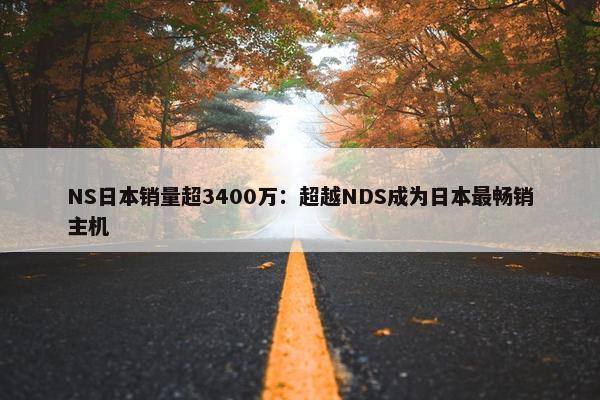 NS日本销量超3400万：超越NDS成为日本最畅销主机